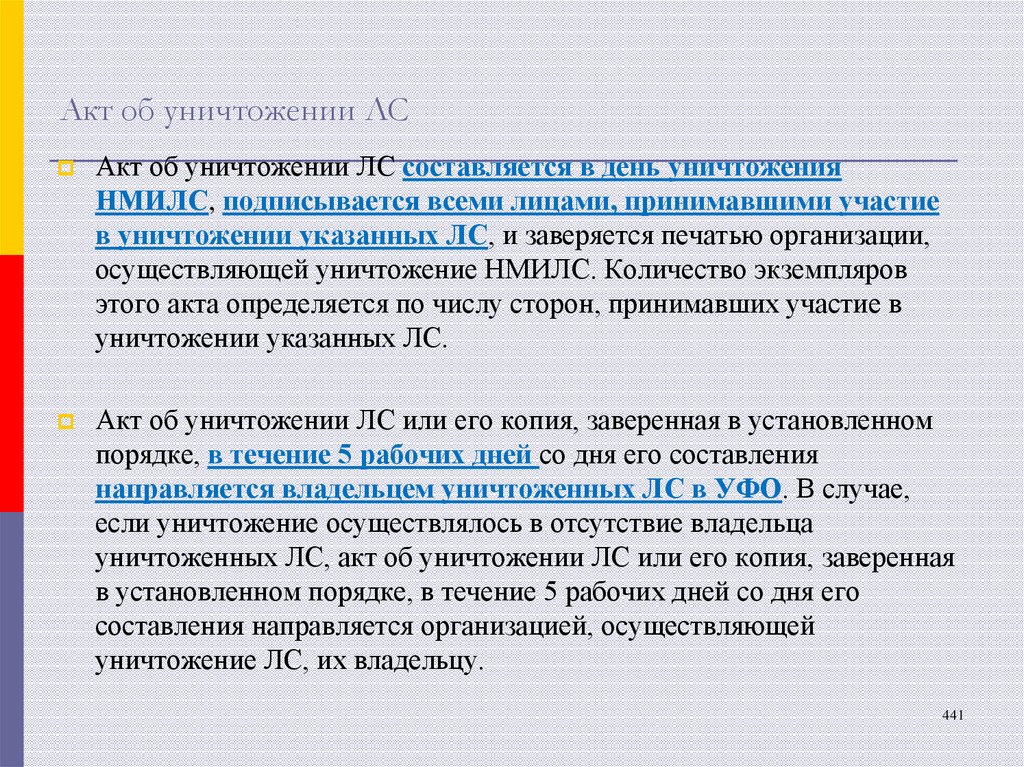 Акт об уничтожении ЛС

Акт об уничтожении ЛС составляется в день уничтожения НМИЛС, подписывается всеми лицами, принимавшими участие в уничтожении указанных ЛС, и заверяется печатью организации, осуществляющей уничтожение НМИЛС. Количество экземпляров этого акта определяется по числу сторон, принимавших участие в уничтожении указанных ЛС.

Акт об уничтожении ЛС или его копия, заверенная в установленном порядке, в течение 5 рабочих дней со дня его составления направляется владельцем уничтоженных ЛС в УФО. В случае, если уничтожение осуществлялось в отсутствие владельца уничтоженных ЛС, акт об уничтожении ЛС или его копия, заверенная в установленном порядке, в течение 5 рабочих дней со дня его составления направляется организацией, осуществляющей уничтожение ЛС, их владельцу.

441